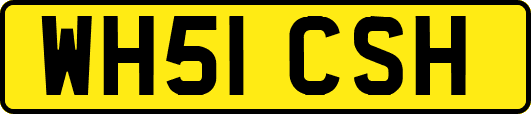 WH51 CSH